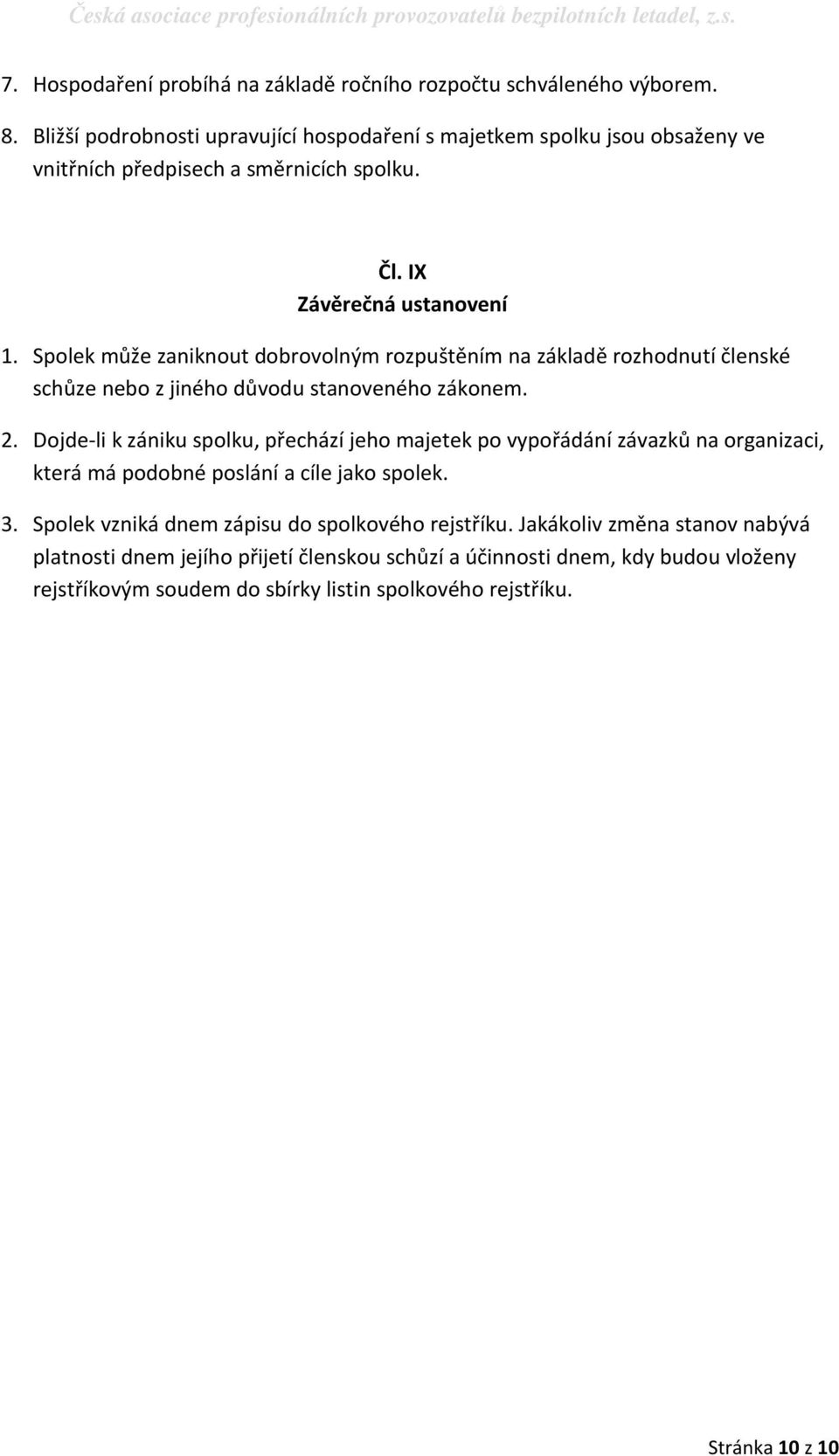 Česká asociace profesionálních provozovatelů bezpilotních letadel, z.s.

7. Hospodaření probíhá na základě ročního rozpočtu schváleného výborem.

8. Bližší podrobnosti upravující hospodaření s majetkem spolku jsou obsaženy ve vnitřních předpisech a směrnicích spolku.

Čl. IX
Závěrečná ustanovení

1. Spolek může zaniknout dobrovolným rozpuštěním na základě rozhodnutí členské schůze nebo z jiného důvodu stanoveného zákonem.

2. Dojde-li k zániku spolku, přechází jeho majetek po vypořádání závazků na organizaci, která má podobné poslání a cíle jako spolek.

3. Spolek vzniká dnem zápisu do spolkového rejstříku. Jakákoliv změna stanov nabývá platnosti dnem jejího přijetí členskou schůzí a účinnosti dnem, kdy budou vloženy rejstříkovým soudem do sbírky listin spolkového rejstříku.

Stránka 10 z 10